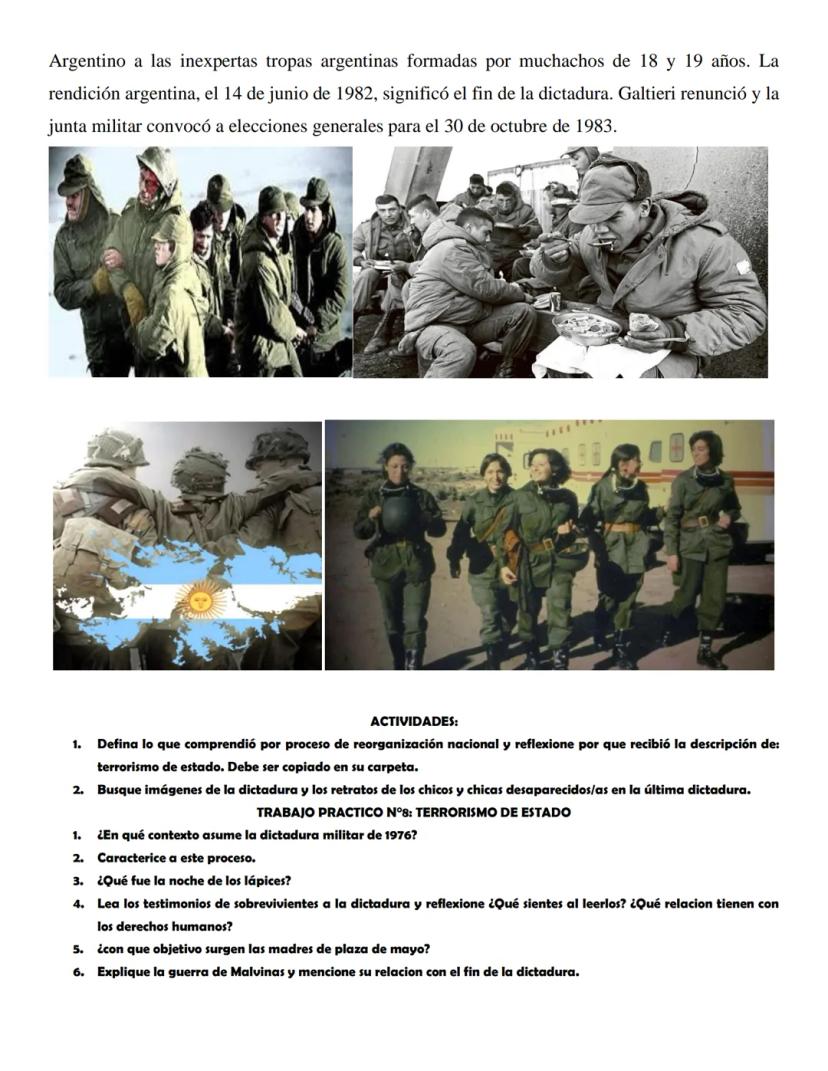 Argentino a las inexpertas tropas argentinas formadas por muchachos de 18 y 19 años. La rendición argentina, el 14 de junio de 1982, significó el fin de la dictadura. Galtieri renunció y la junta militar convocó a elecciones generales para el 30 de octubre de 1983.

ACTIVIDADES:

1. Defina lo que comprendió por proceso de reorganización nacional y reflexione por que recibió la descripción de: terrorismo de estado. Debe ser copiado en su carpeta.
2. Busque imágenes de la dictadura y los retratos de los chicos y chicas desaparecidos/as en la última dictadura.

TRABAJO PRACTICO N°8: TERRORISMO DE ESTADO

1. ¿En qué contexto asume la dictadura militar de 1976?
2. Caracterice a este proceso.
3. ¿Qué fue la noche de los lápices?
4. Lea los testimonios de sobrevivientes a la dictadura y reflexione ¿Qué sientes al leerlos? ¿Qué relacion tienen con los derechos humanos?
5. ¿con que objetivo surgen las madres de plaza de mayo?
6. Explique la guerra de Malvinas y mencione su relacion con el fin de la dictadura.